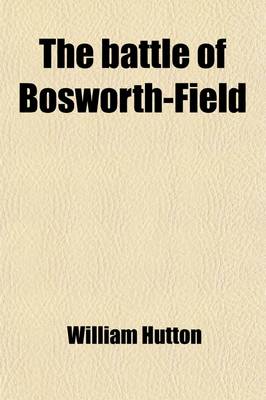 The battle of Bosworth-Field

William Hutton